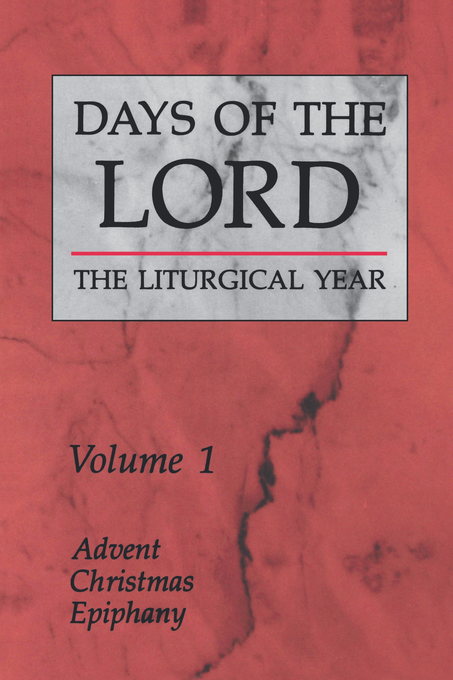 DAYS OF THE LORD

THE LITURGICAL YEAR

Volume 1

Advent
Christmas
Epiphany